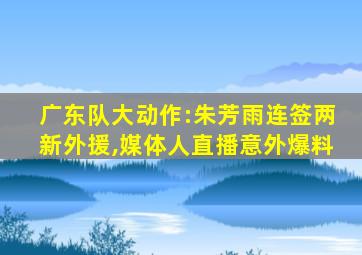 广东队大动作:朱芳雨连签两新外援,媒体人直播意外爆料